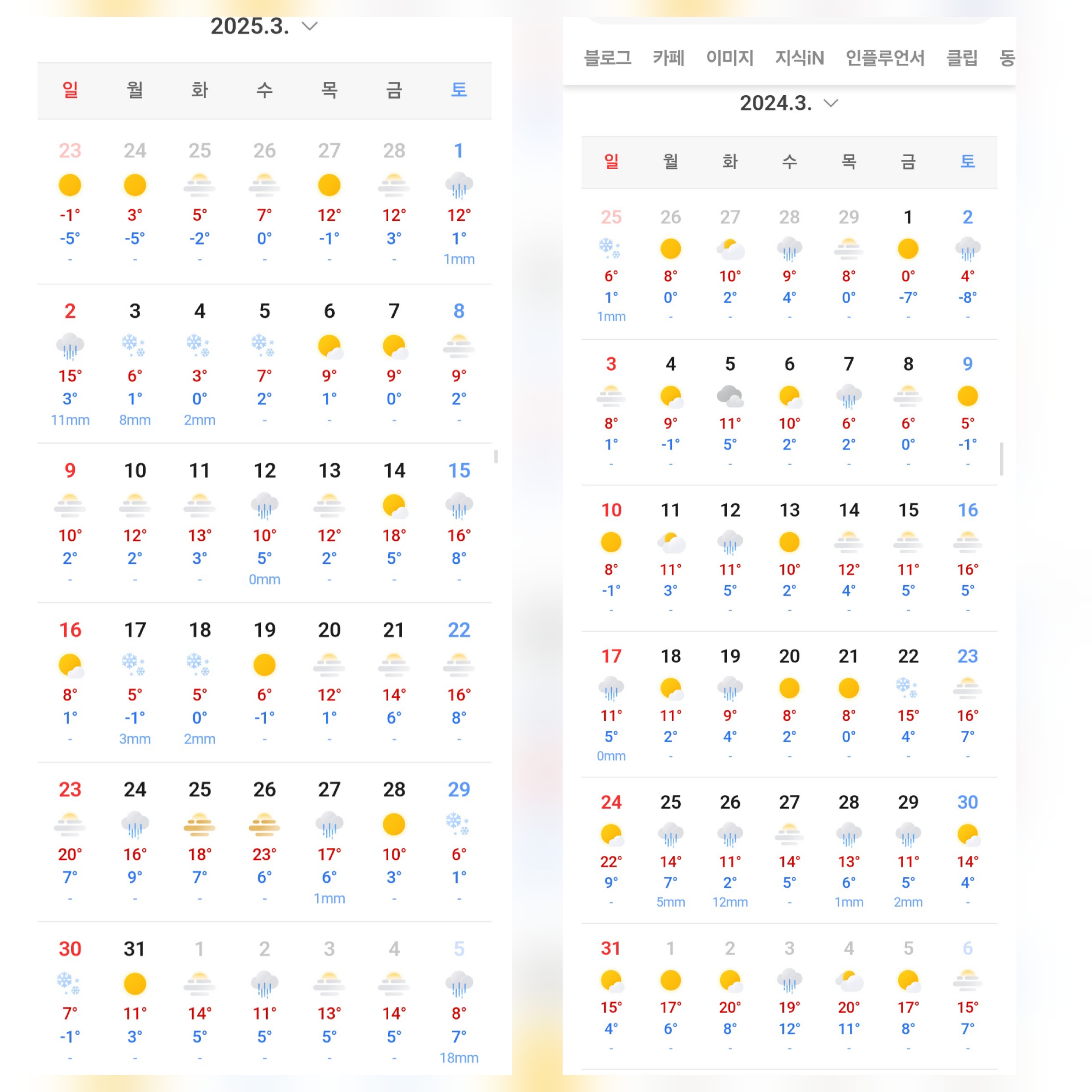 2025.3.

| 일 | 월 | 화 | 수 | 목 | 금 | 토 |
|---|---|---|---|---|---|---|
| 23 -1° -5° - | 24 3° -5° - | 25 5° -2° - | 26 7° 0° - | 27 12° -1° - | 28 12° 3° - | 1 12° 1° 1mm |
| 2 15° 3° 11mm | 3 6° 1° 8mm | 4 3° 0° 2mm | 5 7° 2° - | 6 9° 1° - | 7 9° 0° - | 8 9° 2° - |
| 9 10° 2° - | 10 12° 2° - | 11 13° 3° - | 12 10° 5° 0mm | 13 12° 2° - | 14 18° 5° - | 15 16° 8° - |
| 16 8° 1° - | 17 5° -1° 3mm | 18 5° 0° 2mm | 19 6° -1° - | 20 12° 1° - | 21 14° 6° - | 22 16° 8° - |
| 23 20° 7° - | 24 16° 9° - | 25 18° 7° - | 26 23° 6° - | 27 17° 6° 1mm | 28 10° 3° - | 29 6° 1° - |
| 30 7° -1° - | 31 11° 3° - | 1 14° 5° - | 2 11° 5° - | 3 13° 5° - | 4 14° 5° - | 5 8° 7° 18mm |

블로그 카페 이미지 지식iN 인플루언서 클립 동

2024.3.

| 일 | 월 | 화 | 수 | 목 | 금 | 토 |
|---|---|---|---|---|---|---|
| 25 6° 1° 1mm | 26 8° 0° - | 27 10° 2° - | 28 9° 4° - | 29 8° 0° - | 1 0° -7° - | 2 4° -8° - |
| 3 8° 1° - | 4 9° -1° - | 5 11° 5° - | 6 10° 2° - | 7 6° 2° - | 8 6° 0° - | 9 5° -1° - |
| 10 8° -1° - | 11 11° 3° - | 12 11° 5° - | 13 10° 2° - | 14 12° 4° - | 15 11° 5° - | 16 16° 5° - |
| 17 11° 5° 0mm | 18 11° 2° - | 19 9° 4° - | 20 8° 2° - | 21 8° 0° - | 22 15° 4° - | 23 16° 7° - |
| 24 22° 9° - | 25 14° 7° 5mm | 26 11° 2° 12mm | 27 14° 5° - | 28 13° 6° 1mm | 29 11° 5° 2mm | 30 14° 4° - |
| 31 15° 4° - | 1 17° 6° - | 2 20° 8° - | 3 19° 12° - | 4 20° 11° - | 5 17° 8° - | 6 15° 7° - |